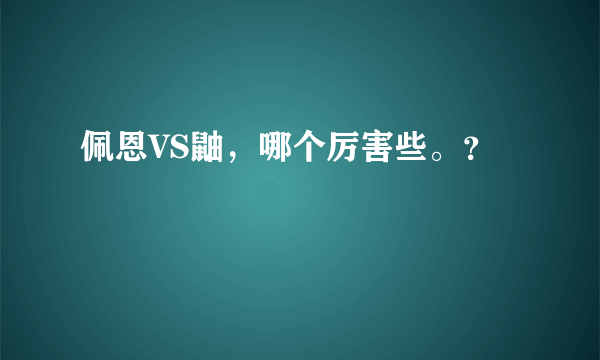 佩恩VS鼬，哪个厉害些。？